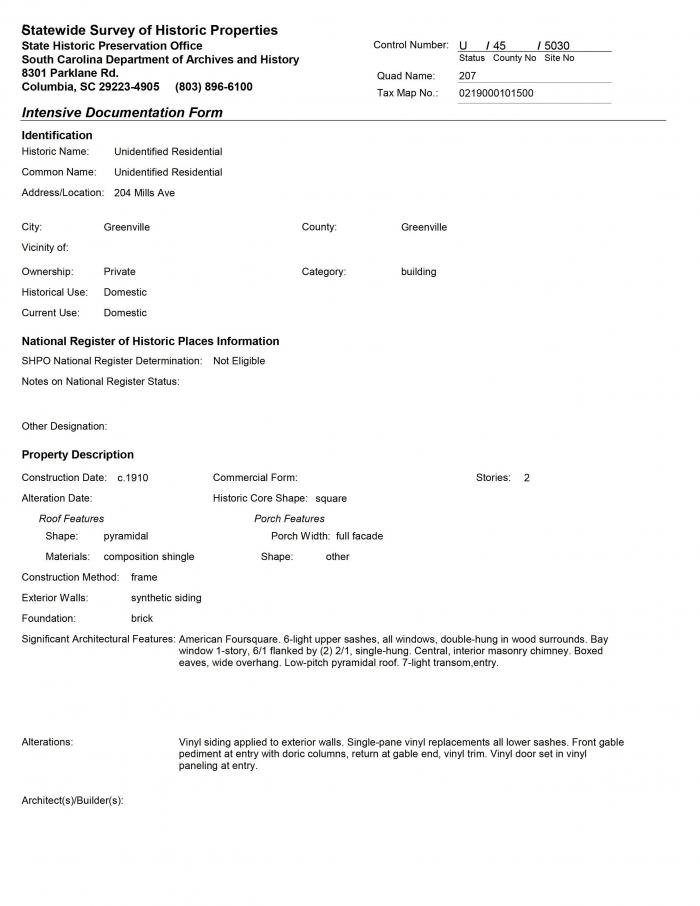 Statewide Survey of Historic Properties
State Historic Preservation Office
South Carolina Department of Archives and History
8301 Parklane Rd.
Columbia, SC 29223-4905 (803) 896-6100

Control Number: U / 45 / 5030
Status County No Site No
Quad Name: 207
Tax Map No.: 0219000101500

Intensive Documentation Form

Identification
Historic Name: Unidentified Residential
Common Name: Unidentified Residential
Address/Location: 204 Mills Ave

City: Greenville
County: Greenville
Vicinity of:
Ownership: Private
Category: building
Historical Use: Domestic
Current Use: Domestic

National Register of Historic Places Information
SHPO National Register Determination: Not Eligible
Notes on National Register Status:

Other Designation:

Property Description
Construction Date: c.1910
Commercial Form:
Stories: 2
Alteration Date:
Historic Core Shape: square
Roof Features
Shape: pyramidal
Materials: composition shingle
Porch Features
Porch Width: full facade
Shape: other
Construction Method: frame
Exterior Walls: synthetic siding
Foundation: brick
Significant Architectural Features: American Foursquare. 6-light upper sashes, all windows, double-hung in wood surrounds. Bay window 1-story, 6/1 flanked by (2) 2/1, single-hung. Central, interior masonry chimney. Boxed eaves, wide overhang. Low-pitch pyramidal roof. 7-light transom,entry.

Alterations: Vinyl siding applied to exterior walls. Single-pane vinyl replacements all lower sashes. Front gable pediment at entry with doric columns, return at gable end, vinyl trim. Vinyl door set in vinyl paneling at entry.

Architect(s)/Builder(s):